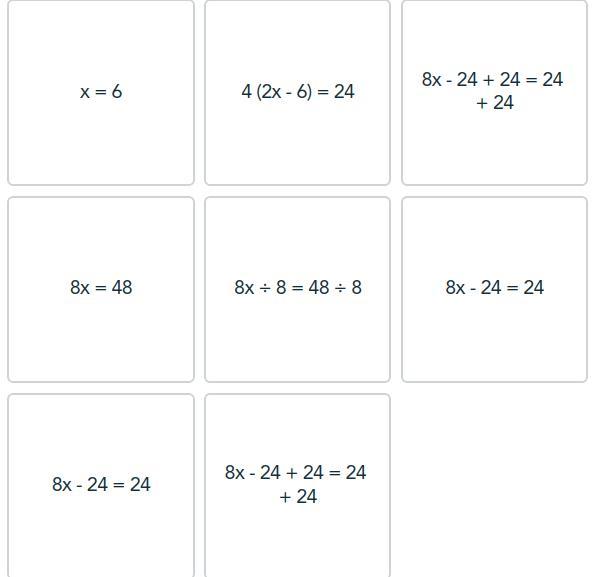 $x = 6$

$4(2x - 6) = 24$

$8x - 24 + 24 = 24 + 24$

$8x = 48$

$8x \div 8 = 48 \div 8$

$8x - 24 = 24$

$8x - 24 = 24$

$8x - 24 + 24 = 24 + 24$